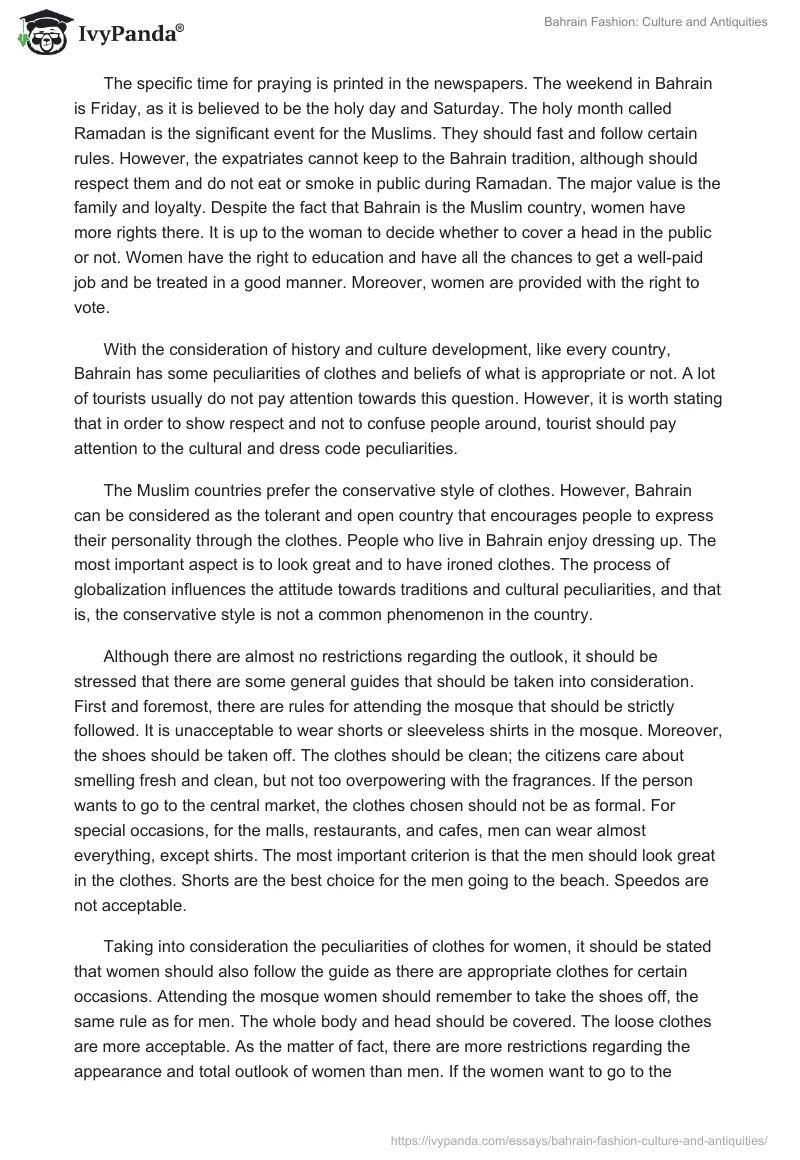 IvyPanda®

Bahrain Fashion: Culture and Antiquities

The specific time for praying is printed in the newspapers. The weekend in Bahrain is Friday, as it is believed to be the holy day and Saturday. The holy month called Ramadan is the significant event for the Muslims. They should fast and follow certain rules. However, the expatriates cannot keep to the Bahrain tradition, although should respect them and do not eat or smoke in public during Ramadan. The major value is the family and loyalty. Despite the fact that Bahrain is the Muslim country, women have more rights there. It is up to the woman to decide whether to cover a head in the public or not. Women have the right to education and have all the chances to get a well-paid job and be treated in a good manner. Moreover, women are provided with the right to vote.

With the consideration of history and culture development, like every country, Bahrain has some peculiarities of clothes and beliefs of what is appropriate or not. A lot of tourists usually do not pay attention towards this question. However, it is worth stating that in order to show respect and not to confuse people around, tourist should pay attention to the cultural and dress code peculiarities.

The Muslim countries prefer the conservative style of clothes. However, Bahrain can be considered as the tolerant and open country that encourages people to express their personality through the clothes. People who live in Bahrain enjoy dressing up. The most important aspect is to look great and to have ironed clothes. The process of globalization influences the attitude towards traditions and cultural peculiarities, and that is, the conservative style is not a common phenomenon in the country.

Although there are almost no restrictions regarding the outlook, it should be stressed that there are some general guides that should be taken into consideration. First and foremost, there are rules for attending the mosque that should be strictly followed. It is unacceptable to wear shorts or sleeveless shirts in the mosque. Moreover, the shoes should be taken off. The clothes should be clean; the citizens care about smelling fresh and clean, but not too overpowering with the fragrances. If the person wants to go to the central market, the clothes chosen should not be as formal. For special occasions, for the malls, restaurants, and cafes, men can wear almost everything, except shirts. The most important criterion is that the men should look great in the clothes. Shorts are the best choice for the men going to the beach. Speedos are not acceptable.

Taking into consideration the peculiarities of clothes for women, it should be stated that women should also follow the guide as there are appropriate clothes for certain occasions. Attending the mosque women should remember to take the shoes off, the same rule as for men. The whole body and head should be covered. The loose clothes are more acceptable. As the matter of fact, there are more restrictions regarding the appearance and total outlook of women than men. If the women want to go to the

https://ivypanda.com/essays/bahrain-fashion-culture-and-antiquities/